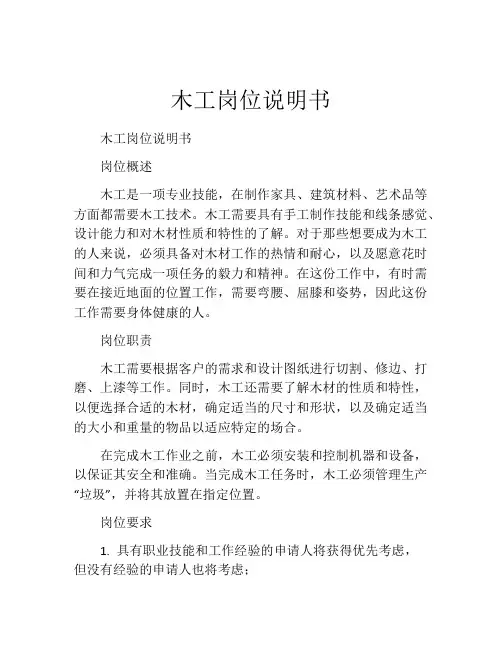 木工岗位说明书

木工岗位说明书

岗位概述

木工是一项专业技能，在制作家具、建筑材料、艺术品等方面都需要木工技术。木工需要具有手工制作技能和线条感觉、设计能力和对木材性质和特性的了解。对于那些想要成为木工的人来说，必须具备对木材工作的热情和耐心，以及愿意花时间和力气完成一项任务的毅力和精神。在这份工作中，有时需要在接近地面的位置工作，需要弯腰、屈膝和姿势，因此这份工作需要身体健康的人。

岗位职责

木工需要根据客户的需求和设计图纸进行切割、修边、打磨、上漆等工作。同时，木工还需要了解木材的性质和特性，以便选择合适的木材，确定适当的尺寸和形状，以及确定适当的大小和重量的物品以适应特定的场合。

在完成木工作业之前，木工必须安装和控制机器和设备，以保证其安全和准确。当完成木工任务时，木工必须管理生产“垃圾”，并将其放置在指定位置。

岗位要求

1. 具有职业技能和工作经验的申请人将获得优先考虑，但没有经验的申请人也将考虑；